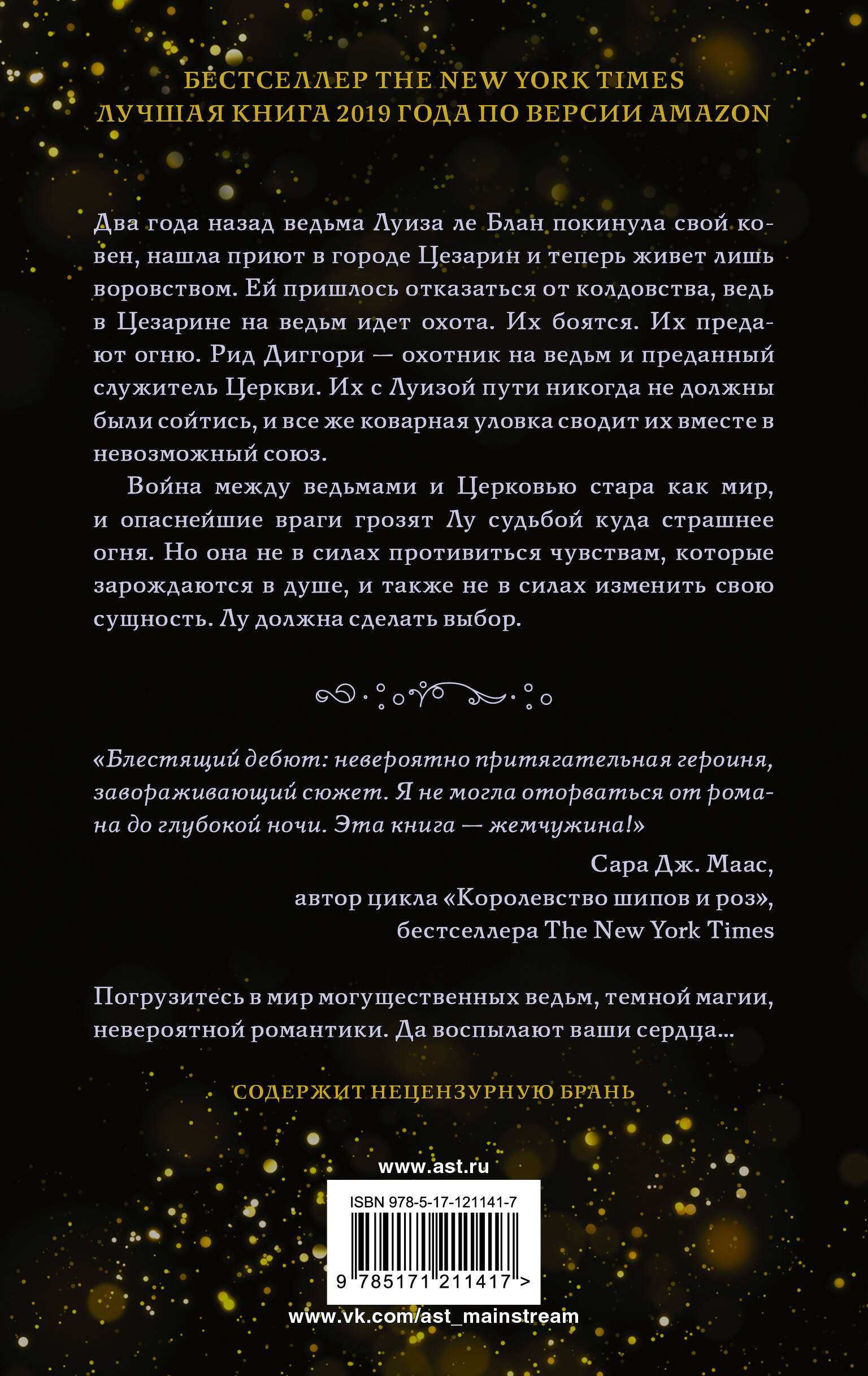 БЕСТСЕЛЛЕР THE NEW YORK TIMES
ЛУЧШАЯ КНИГА 2019 ГОДА ПО ВЕРСИИ AMAZON

Два года назад ведьма Луиза ле Блан покинула свой ковен, нашла приют в городе Цезарин и теперь живет лишь воровством. Ей пришлось отказаться от колдовства, ведь в Цезарине на ведьм идет охота. Их боятся. Их предают огню. Рид Диггори — охотник на ведьм и преданный служитель Церкви. Их с Луизой пути никогда не должны были сойтись, и все же коварная уловка сводит их вместе в невозможный союз.

Война между ведьмами и Церковью стара как мир, и опаснейшие враги грозят Лу судьбой куда страшнее огня. Но она не в силах противиться чувствам, которые зарождаются в душе, и также не в силах изменить свою сущность. Лу должна сделать выбор.

«Блестящий дебют: невероятно притягательная героиня, завораживающий сюжет. Я не могла оторваться от романа до глубокой ночи. Эта книга — жемчужина!»

Сара Дж. Маас,
автор цикла «Королевство шипов и роз»,
бестселлера The New York Times

Погрузитесь в мир могущественных ведьм, темной магии, невероятной романтики. Да воспылают ваши сердца...

СОДЕРЖИТ НЕЦЕНЗУРНУЮ БРАНЬ

www.ast.ru

ISBN 978-5-17-121141-7

9 785171 211417 >

www.vk.com/ast_mainstream